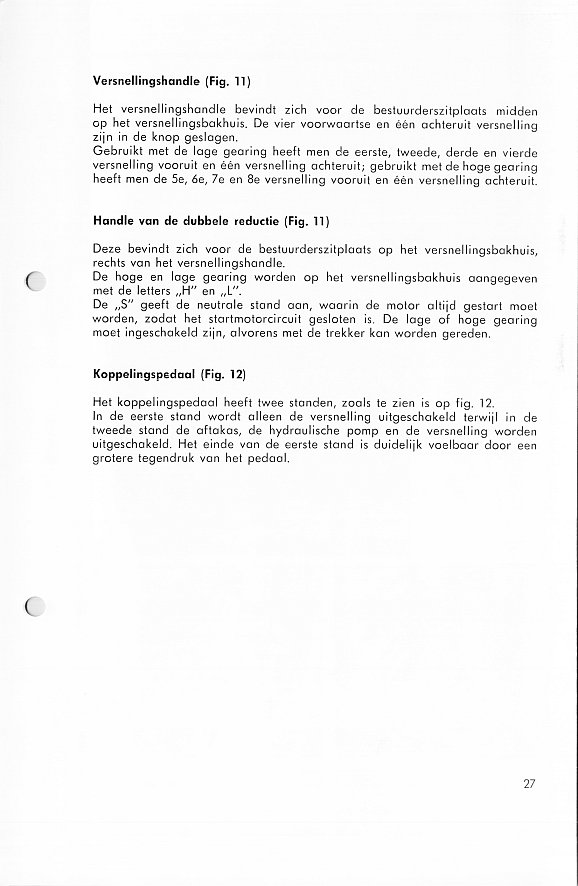 **Versnellingshandle (Fig. 11)**

Het versnellingshandle bevindt zich voor de bestuurderszitplaats midden op het versnellingsbakhuis. De vier voorwaartse en één achteruit versnelling zijn in de knop geslagen.
Gebruikt met de lage gearing heeft men de eerste, tweede, derde en vierde versnelling vooruit en één versnelling achteruit; gebruikt met de hoge gearing heeft men de 5e, 6e, 7e en 8e versnelling vooruit en één versnelling achteruit.

**Handle van de dubbele reductie (Fig. 11)**

Deze bevindt zich voor de bestuurderszitplaats op het versnellingsbakhuis, rechts van het versnellingshandle.
De hoge en lage gearing worden op het versnellingsbakhuis aangegeven met de letters „H" en „L".
De „S" geeft de neutrale stand aan, waarin de motor altijd gestart moet worden, zodat het startmotorcircuit gesloten is. De lage of hoge gearing moet ingeschakeld zijn, alvorens met de trekker kan worden gereden.

**Koppelingspedaal (Fig. 12)**

Het koppelingspedaal heeft twee standen, zoals te zien is op fig. 12.
In de eerste stand wordt alleen de versnelling uitgeschakeld terwijl in de tweede stand de aftakas, de hydraulische pomp en de versnelling worden uitgeschakeld. Het einde van de eerste stand is duidelijk voelbaar door een grotere tegendruk van het pedaal.

27